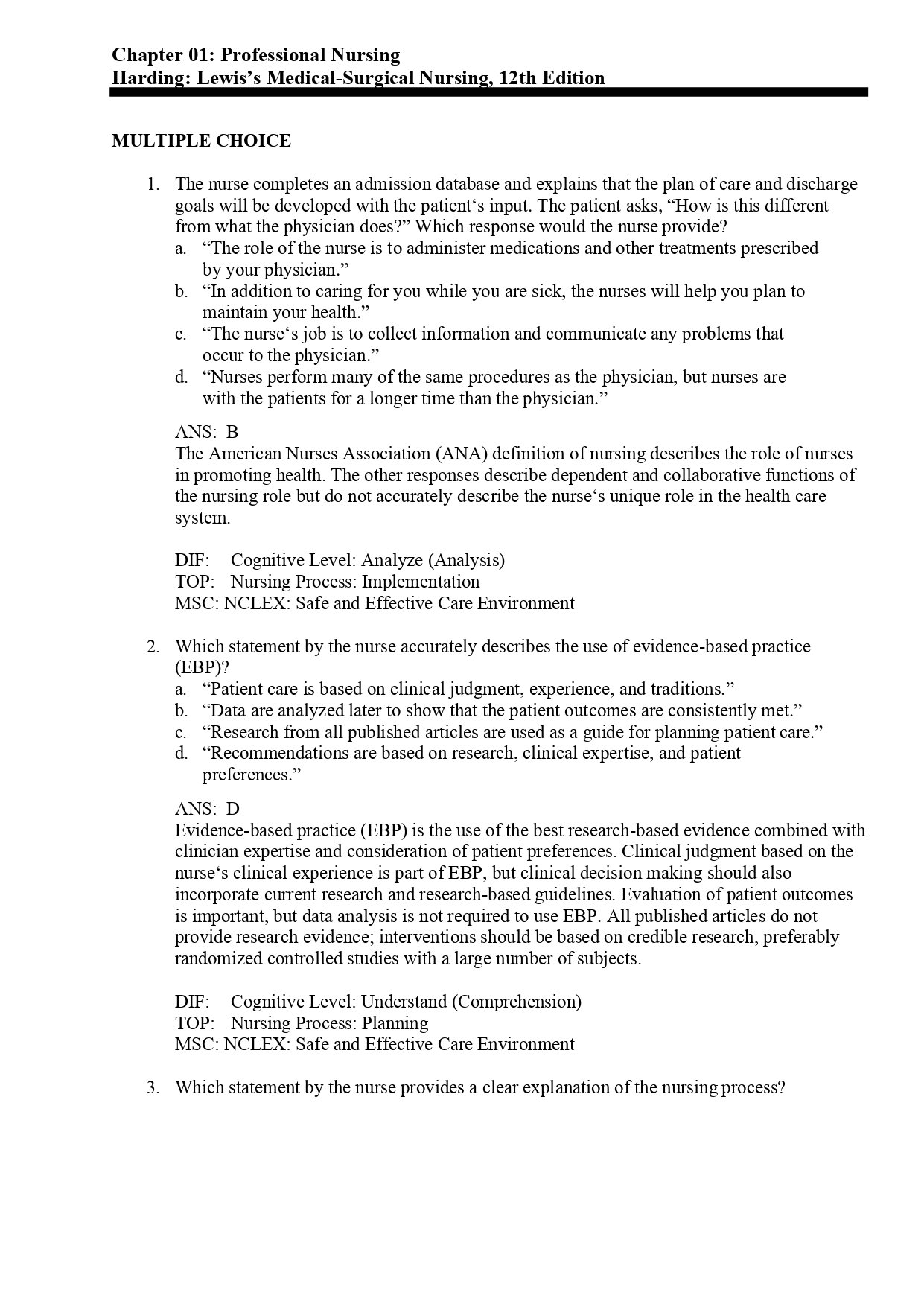 Chapter 01: Professional Nursing
Harding: Lewis's Medical-Surgical Nursing, 12th Edition

MULTIPLE CHOICE

1. The nurse completes an admission database and explains that the plan of care and discharge goals will be developed with the patient‘s input. The patient asks, “How is this different from what the physician does?” Which response would the nurse provide?
a. “The role of the nurse is to administer medications and other treatments prescribed by your physician.”
b. “In addition to caring for you while you are sick, the nurses will help you plan to maintain your health.”
c. “The nurse‘s job is to collect information and communicate any problems that occur to the physician.”
d. “Nurses perform many of the same procedures as the physician, but nurses are with the patients for a longer time than the physician.”

ANS: B
The American Nurses Association (ANA) definition of nursing describes the role of nurses in promoting health. The other responses describe dependent and collaborative functions of the nursing role but do not accurately describe the nurse‘s unique role in the health care system.

DIF: Cognitive Level: Analyze (Analysis)
TOP: Nursing Process: Implementation
MSC: NCLEX: Safe and Effective Care Environment

2. Which statement by the nurse accurately describes the use of evidence-based practice (EBP)?
a. “Patient care is based on clinical judgment, experience, and traditions.”
b. “Data are analyzed later to show that the patient outcomes are consistently met.”
c. “Research from all published articles are used as a guide for planning patient care.”
d. “Recommendations are based on research, clinical expertise, and patient preferences.”

ANS: D
Evidence-based practice (EBP) is the use of the best research-based evidence combined with clinician expertise and consideration of patient preferences. Clinical judgment based on the nurse‘s clinical experience is part of EBP, but clinical decision making should also incorporate current research and research-based guidelines. Evaluation of patient outcomes is important, but data analysis is not required to use EBP. All published articles do not provide research evidence; interventions should be based on credible research, preferably randomized controlled studies with a large number of subjects.

DIF: Cognitive Level: Understand (Comprehension)
TOP: Nursing Process: Planning
MSC: NCLEX: Safe and Effective Care Environment

3. Which statement by the nurse provides a clear explanation of the nursing process?